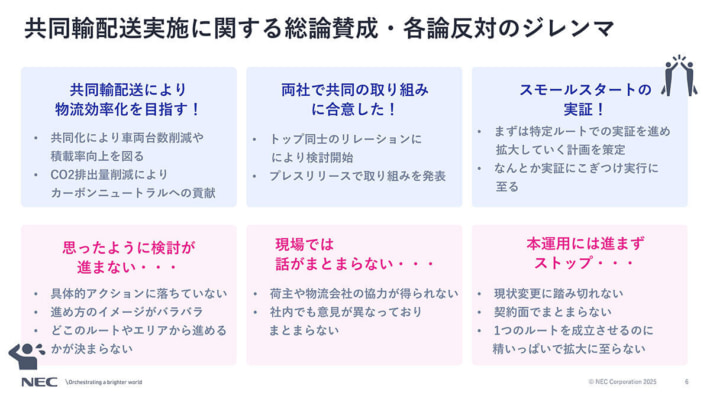 共同輸配送実施に関する総論賛成・各論反対のジレンマ

共同輸配送により物流効率化を目指す！

• 共同化により車両台数削減や積載率向上を図る
• CO2排出量削減によりカーボンニュートラルへの貢献

両社で共同の取り組みに合意した！

• トップ同士のリレーションにより検討開始
• プレスリリースで取り組みを発表

スモールスタートの実証！

• まずは特定ルートでの実証を進め拡大していく計画を策定
• なんとか実証にこぎつけ実行に至る

思ったように検討が進まない・・・

• 具体的アクションに落ちていない
• 進め方のイメージがバラバラ
• どこのルートやエリアから進めるかが決まらない

現場では話がまとまらない・・・

• 荷主や物流会社の協力が得られない
• 社内でも意見が異なっておりまとまらない

本運用には進まずストップ・・・

• 現状変更に踏み切れない
• 契約面でまとまらない
• 1つのルートを成立させるのに精いっぱいで拡大に至らない

NEC \Orchestrating a brighter world

© NEC Corporation 2025 6